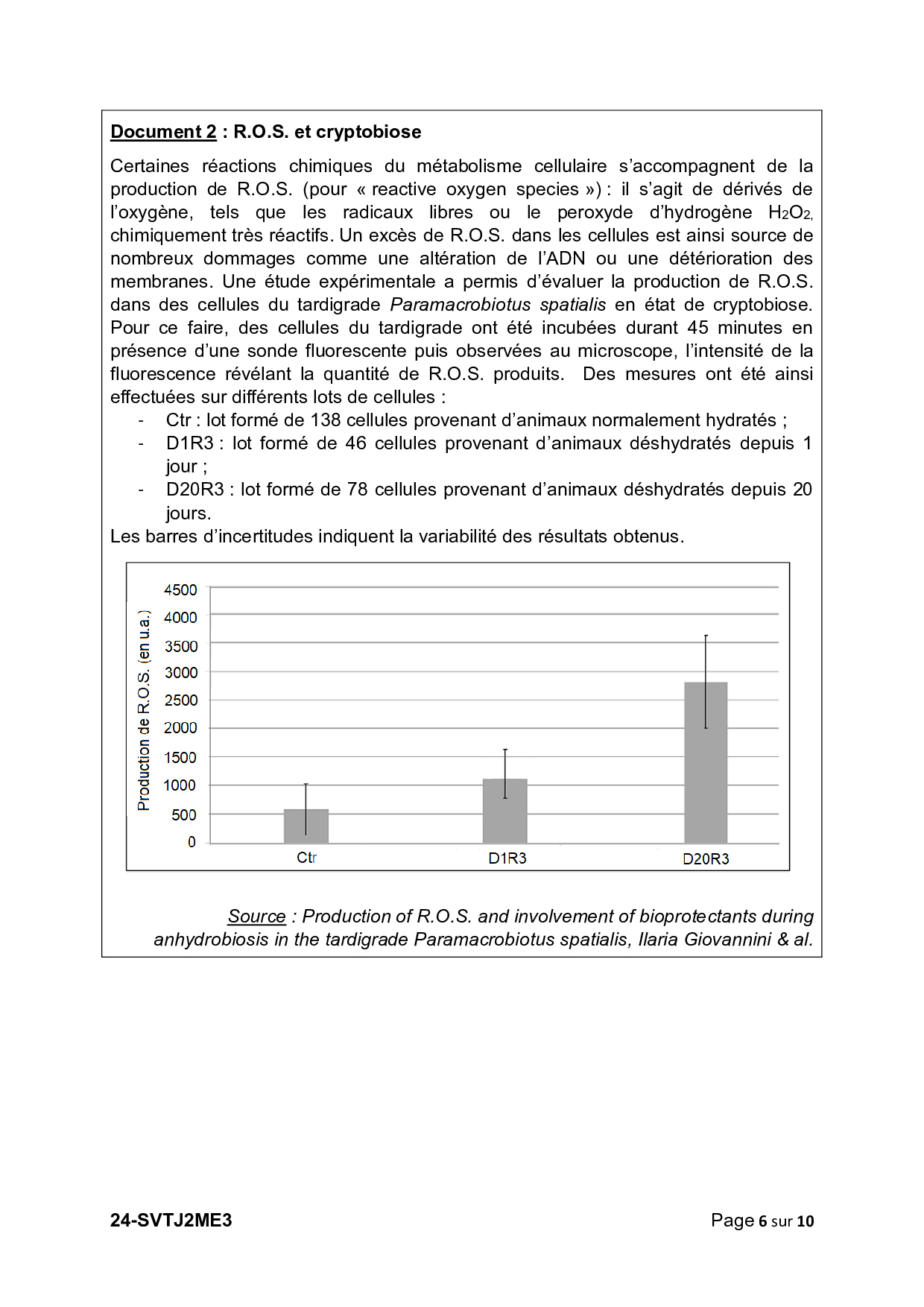 Document 2 : R.O.S. et cryptobiose

Certaines réactions chimiques du métabolisme cellulaire s'accompagnent de la production de R.O.S. (pour « reactive oxygen species ») : il s'agit de dérivés de l'oxygène, tels que les radicaux libres ou le peroxyde d'hydrogène $H_2O_2$, chimiquement très réactifs. Un excès de R.O.S. dans les cellules est ainsi source de nombreux dommages comme une altération de l'ADN ou une détérioration des membranes. Une étude expérimentale a permis d'évaluer la production de R.O.S. dans des cellules du tardigrade Paramacrobiotus spatialis en état de cryptobiose. Pour ce faire, des cellules du tardigrade ont été incubées durant 45 minutes en présence d'une sonde fluorescente puis observées au microscope, l'intensité de la fluorescence révélant la quantité de R.O.S. produits. Des mesures ont été ainsi effectuées sur différents lots de cellules :
- Ctr : lot formé de 138 cellules provenant d'animaux normalement hydratés ;
- D1R3 : lot formé de 46 cellules provenant d'animaux déshydratés depuis 1 jour ;
- D20R3 : lot formé de 78 cellules provenant d'animaux déshydratés depuis 20 jours.
Les barres d'incertitudes indiquent la variabilité des résultats obtenus.

Production de R.O.S. (en u.a.)
4500
4000
3500
3000
2500
2000
1500
1000
500
0
Ctr
D1R3
D20R3

Source : Production of R.O.S. and involvement of bioprotectants during anhydrobiosis in the tardigrade Paramacrobiotus spatialis, Ilaria Giovannini & al.

24-SVTJ2ME3
Page 6 sur 10